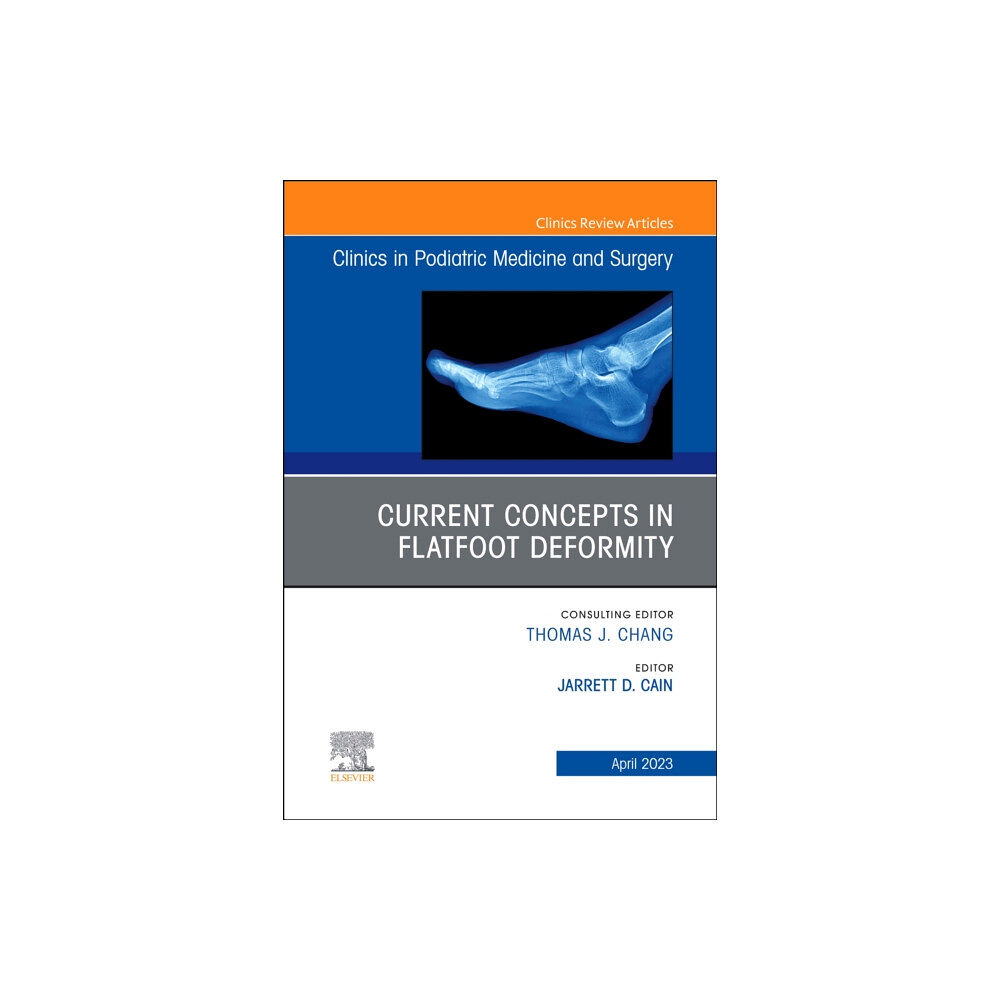 Clinics Review Articles

Clinics in Podiatric Medicine and Surgery

CURRENT CONCEPTS IN FLATFOOT DEFORMITY

CONSULTING EDITOR
THOMAS J. CHANG

EDITOR
JARRETT D. CAIN

ELSEVIER

April 2023